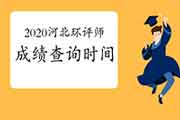 2020河北环评师
成绩查询时间